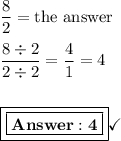 $\frac{8}{2} = \text{the answer}$

$\frac{8 \div 2}{2 \div 2} = \frac{4}{1} = 4$

$\boxed{\boxed{\textbf{Answer : 4}}}$ ✓